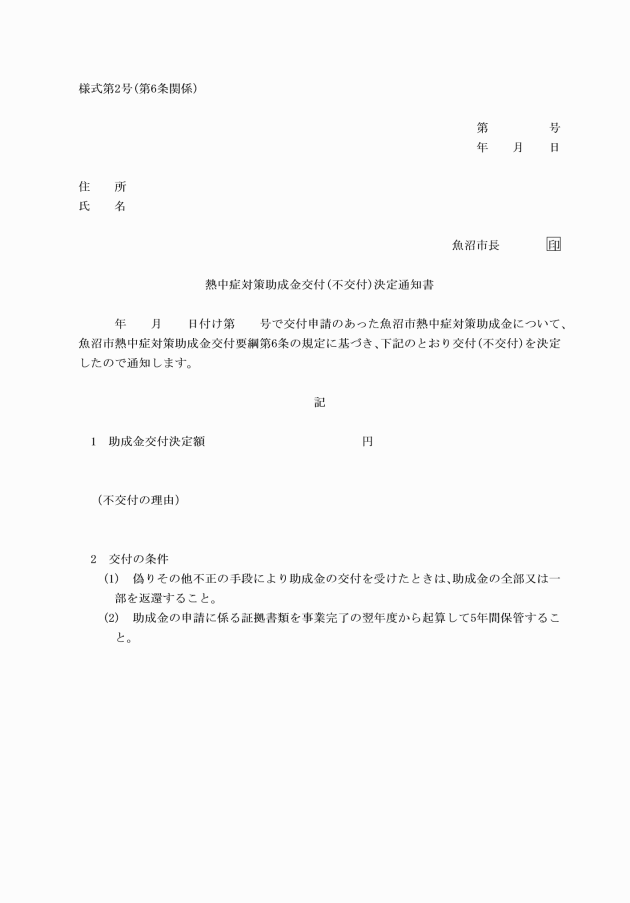 様式第2号(第6条関係)

第　　　号
年　　月　　日

住　　所
氏　　名

魚沼市長　　　　印

熱中症対策助成金交付(不交付)決定通知書

　　年　　月　　日付け第　　号で交付申請のあった魚沼市熱中症対策助成金について、魚沼市熱中症対策助成金交付要綱第6条の規定に基づき、下記のとおり交付(不交付)を決定したので通知します。

記

1　助成金交付決定額　　　　　　　　　　　円

(不交付の理由)

2　交付の条件
(1)　偽りその他不正の手段により助成金の交付を受けたときは、助成金の全部又は一部を返還すること。
(2)　助成金の申請に係る証拠書類を事業完了の翌年度から起算して5年間保管すること。